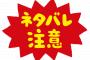 ネタバレ
注意